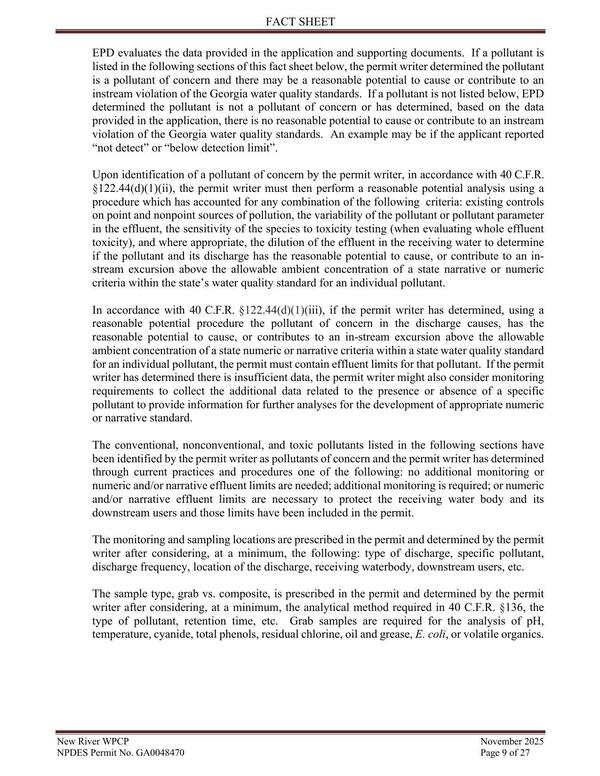 FACT SHEET

EPD evaluates the data provided in the application and supporting documents. If a pollutant is listed in the following sections of this fact sheet below, the permit writer determined the pollutant is a pollutant of concern and there may be a reasonable potential to cause or contribute to an instream violation of the Georgia water quality standards. If a pollutant is not listed below, EPD determined the pollutant is not a pollutant of concern or has determined, based on the data provided in the application, there is no reasonable potential to cause or contribute to an instream violation of the Georgia water quality standards. An example may be if the applicant reported "not detect" or "below detection limit".

Upon identification of a pollutant of concern by the permit writer, in accordance with 40 C.F.R. §122.44(d)(1)(ii), the permit writer must then perform a reasonable potential analysis using a procedure which has accounted for any combination of the following criteria: existing controls on point and nonpoint sources of pollution, the variability of the pollutant or pollutant parameter in the effluent, the sensitivity of the species to toxicity testing (when evaluating whole effluent toxicity), and where appropriate, the dilution of the effluent in the receiving water to determine if the pollutant and its discharge has the reasonable potential to cause, or contribute to an in-stream excursion above the allowable ambient concentration of a state narrative or numeric criteria within the state's water quality standard for an individual pollutant.

In accordance with 40 C.F.R. §122.44(d)(1)(iii), if the permit writer has determined, using a reasonable potential procedure the pollutant of concern in the discharge causes, has the reasonable potential to cause, or contributes to an in-stream excursion above the allowable ambient concentration of a state numeric or narrative criteria within a state water quality standard for an individual pollutant, the permit must contain effluent limits for that pollutant. If the permit writer has determined there is insufficient data, the permit writer might also consider monitoring requirements to collect the additional data related to the presence or absence of a specific pollutant to provide information for further analyses for the development of appropriate numeric or narrative standard.

The conventional, nonconventional, and toxic pollutants listed in the following sections have been identified by the permit writer as pollutants of concern and the permit writer has determined through current practices and procedures one of the following: no additional monitoring or numeric and/or narrative effluent limits are needed; additional monitoring is required; or numeric and/or narrative effluent limits are necessary to protect the receiving water body and its downstream users and those limits have been included in the permit.

The monitoring and sampling locations are prescribed in the permit and determined by the permit writer after considering, at a minimum, the following: type of discharge, specific pollutant, discharge frequency, location of the discharge, receiving waterbody, downstream users, etc.

The sample type, grab vs. composite, is prescribed in the permit and determined by the permit writer after considering, at a minimum, the analytical method required in 40 C.F.R. §136, the type of pollutant, retention time, etc. Grab samples are required for the analysis of pH, temperature, cyanide, total phenols, residual chlorine, oil and grease, E. coli, or volatile organics.

New River WPCP
NPDES Permit No. GA0048470

November 2025
Page 9 of 27